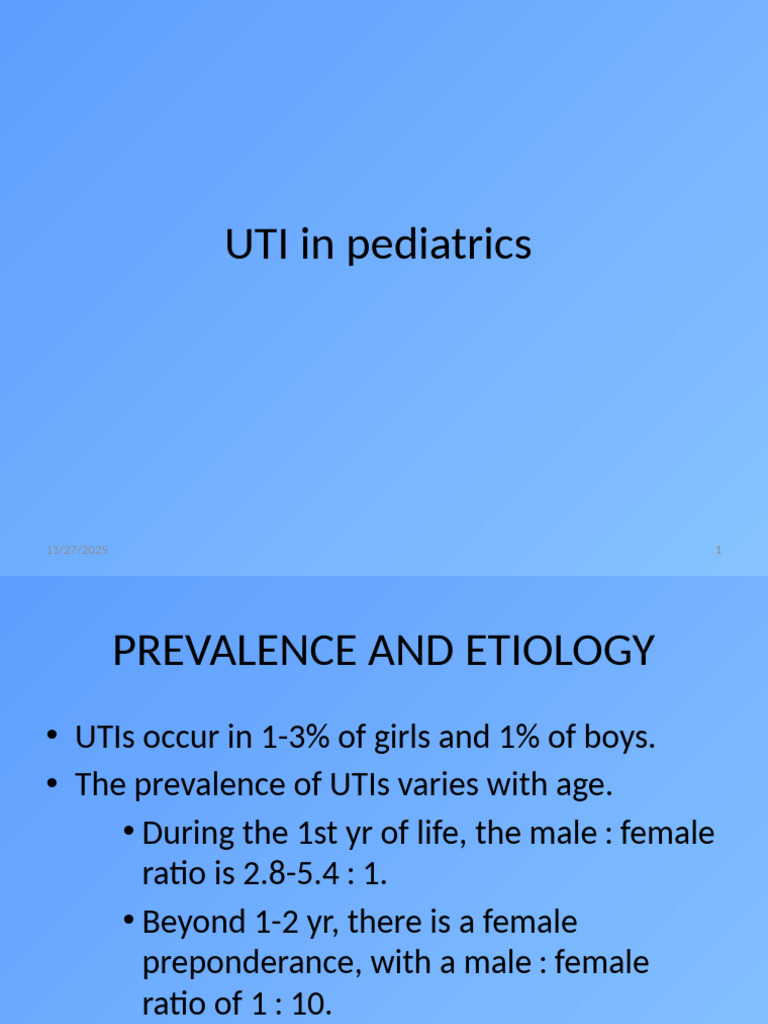 UTI in pediatrics

11/27/2025

1

PREVALENCE AND ETIOLOGY

• UTIs occur in 1-3% of girls and 1% of boys.
• The prevalence of UTIs varies with age.
• During the 1st yr of life, the male : female ratio is 2.8-5.4 : 1.
• Beyond 1-2 yr, there is a female preponderance, with a male : female ratio of 1 : 10.